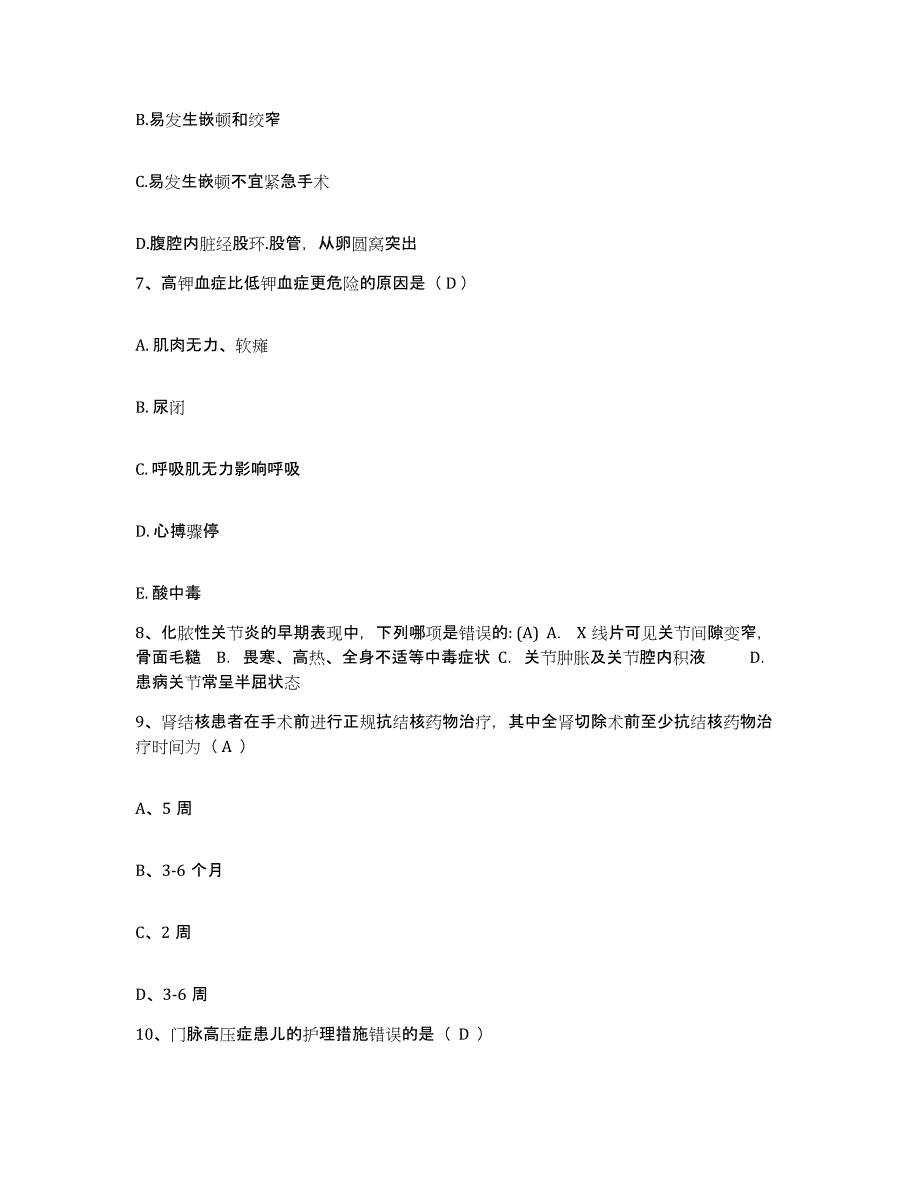 B.易发生嵌顿和绞窄

C.易发生嵌顿不宜紧急手术

D.腹腔内脏经股环.股管，从卵圆窝突出

7、高钾血症比低钾血症更危险的原因是（ D ）

A. 肌肉无力、软瘫

B. 尿闭

C. 呼吸肌无力影响呼吸

D. 心搏骤停

E. 酸中毒

8、化脓性关节炎的早期表现中，下列哪项是错误的: (A) A. X 线片可见关节间隙变窄，骨面毛糙 B. 畏寒、高热、全身不适等中毒症状 C. 关节肿胀及关节腔内积液 D. 患病关节常呈半屈状态

9、肾结核患者在手术前进行正规抗结核药物治疗，其中全肾切除术前至少抗结核药物治疗时间为（ A ）

A、5 周

B、3-6 个月

C、2 周

D、3-6 周

10、门脉高压症患儿的护理措施错误的是（ D ）